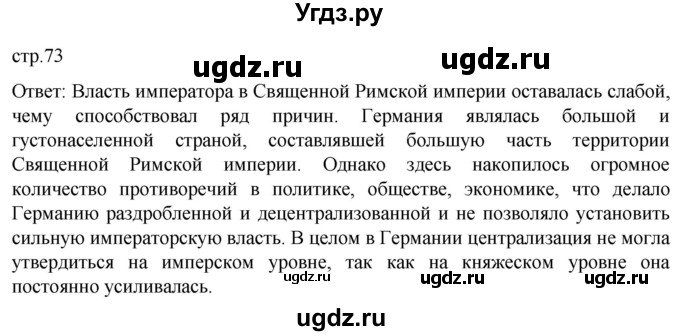 Угдз.ру

стр.73

ugdz.ru ugdz.ru

Ответ: Власть императора в Священной Римской империи оставалась слабой, чему способствовал ряд причин. Германия являлась большой и густонаселенной страной, составлявшей большую часть территории Священной Римской империи. Однако здесь накопилось огромное количество противоречий в политике, обществе, экономике, что делало Германию раздробленной и децентрализованной и не позволяло установить сильную императорскую власть. В целом в Германии централизация не могла утвердиться на имперском уровне, так как на княжеском уровне она постоянно усиливалась.

ugdz.ru ugdz.ru ugdz.ru

ugdz.ru